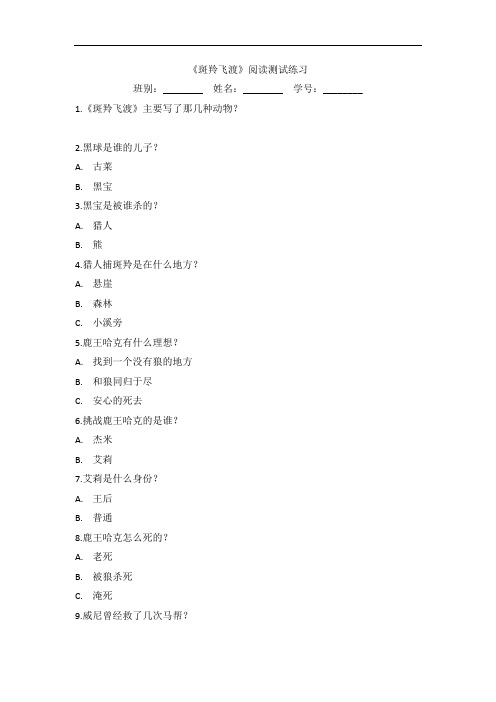 《斑羚飞渡》阅读测试练习

班别：________ 姓名：________ 学号：________

1.《斑羚飞渡》主要写了那几种动物？

2.黑球是谁的儿子？

A. 古莱

B. 黑宝

3.黑宝是被谁杀的？

A. 猎人

B. 熊

4.猎人捕斑羚是在什么地方？

A. 悬崖

B. 森林

C. 小溪旁

5.鹿王哈克有什么理想？

A. 找到一个没有狼的地方

B. 和狼同归于尽

C. 安心的死去

6.挑战鹿王哈克的是谁？

A. 杰米

B. 艾莉

7.艾莉是什么身份？

A. 王后

B. 普通

8.鹿王哈克怎么死的？

A. 老死

B. 被狼杀死

C. 淹死

9.威尼曾经救了几次马帮？